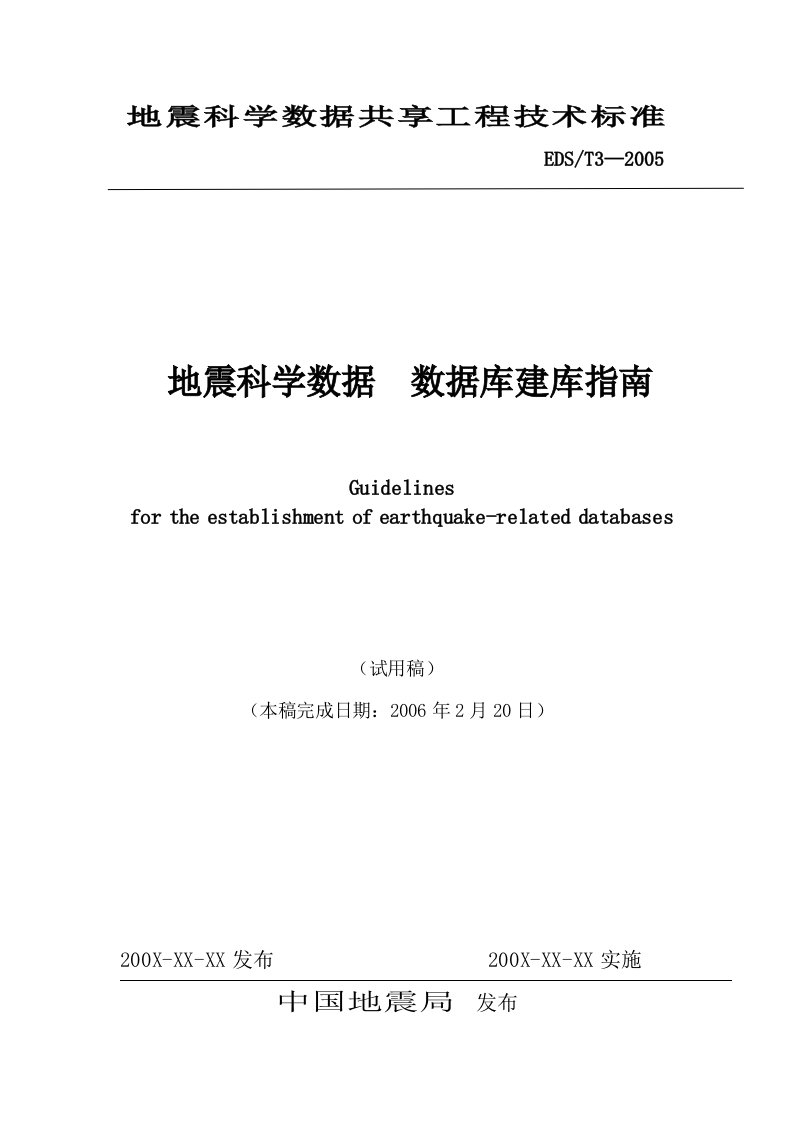 地震科学数据共享工程技术标准

EDS/T3—2005

地震科学数据　数据库建库指南

Guidelines
for the establishment of earthquake-related databases

（试用稿）

（本稿完成日期：2006 年 2 月 20 日）

200X-XX-XX 发布　　　　200X-XX-XX 实施

中国地震局　发布